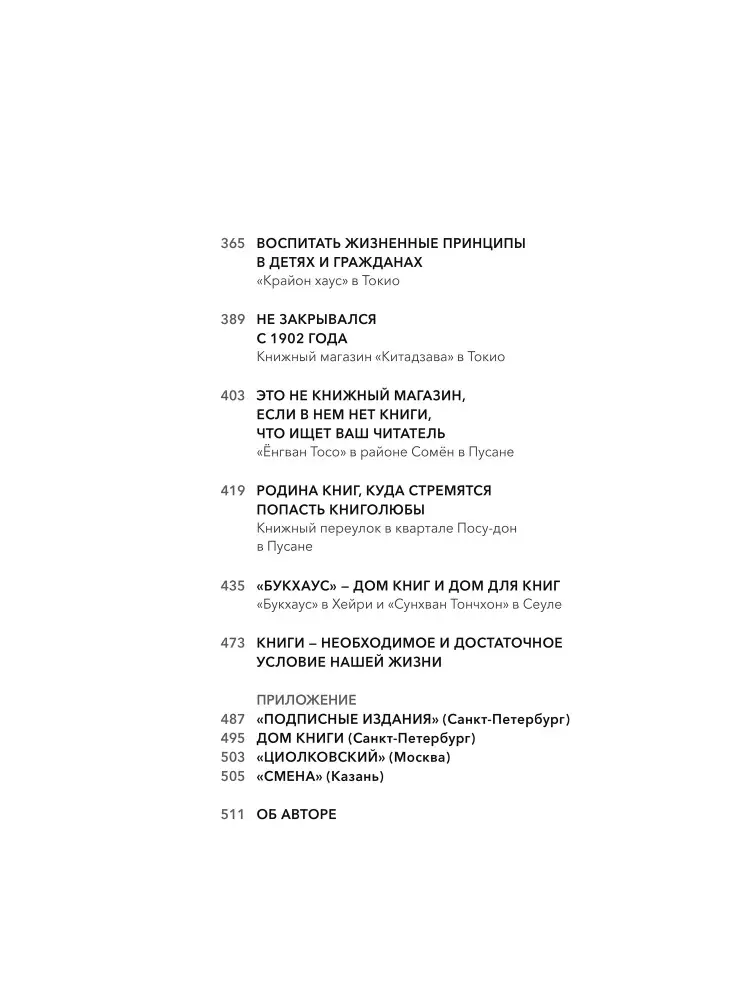 365 ВОСПИТАТЬ ЖИЗНЕННЫЕ ПРИНЦИПЫ В ДЕТЯХ И ГРАЖДАНАХ
«Крайон хаус» в Токио

389 НЕ ЗАКРЫВАЛСЯ С 1902 ГОДА
Книжный магазин «Китадзава» в Токио

403 ЭТО НЕ КНИЖНЫЙ МАГАЗИН, ЕСЛИ В НЕМ НЕТ КНИГИ, ЧТО ИЩЕТ ВАШ ЧИТАТЕЛЬ
«Ёнгван Тосо» в районе Сомён в Пусане

419 РОДИНА КНИГ, КУДА СТРЕМЯТСЯ ПОПАСТЬ КНИГОЛЮБЫ
Книжный переулок в квартале Посу-дон в Пусане

435 «БУКХАУС» – ДОМ КНИГ И ДОМ ДЛЯ КНИГ
«Букхаус» в Хейри и «Сунхван Тончхон» в Сеуле

473 КНИГИ – НЕОБХОДИМОЕ И ДОСТАТОЧНОЕ УСЛОВИЕ НАШЕЙ ЖИЗНИ

ПРИЛОЖЕНИЕ
487 «ПОДПИСНЫЕ ИЗДАНИЯ» (Санкт-Петербург)
495 ДОМ КНИГИ (Санкт-Петербург)
503 «ЦИОЛКОВСКИЙ» (Москва)
505 «СМЕНА» (Казань)

511 ОБ АВТОРЕ